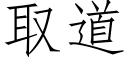 取道